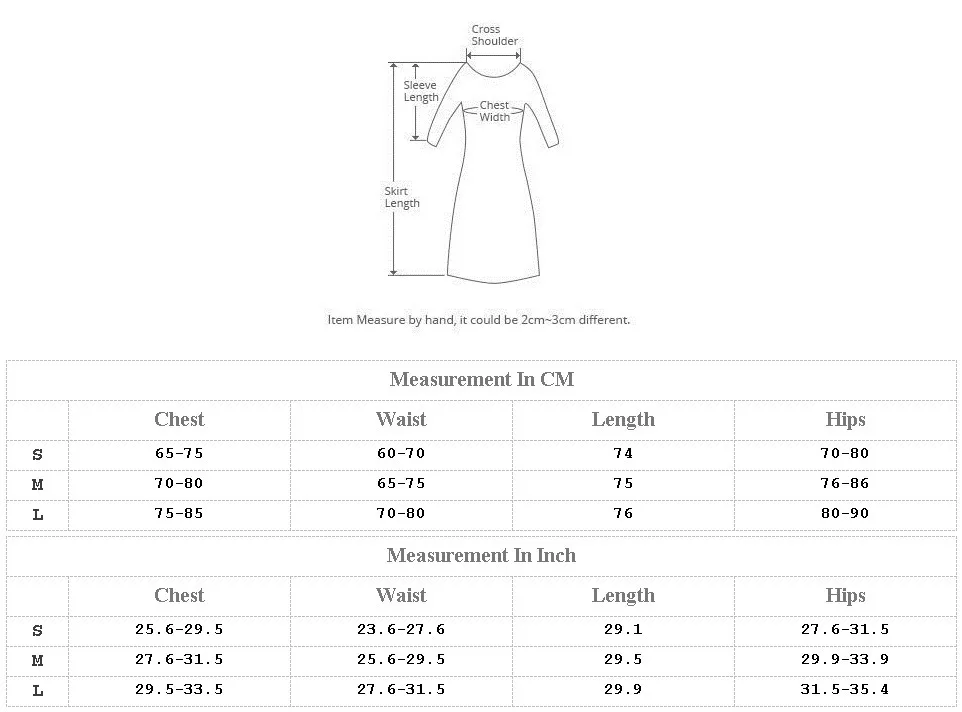 Cross Shoulder

Sleeve Length

Chest Width

Skirt Length

Item Measure by hand, it could be 2cm~3cm different.

Measurement In CM

| | Chest | Waist | Length | Hips |
|---|---|---|---|---|
| S | 65-75 | 60-70 | 74 | 70-80 |
| M | 70-80 | 65-75 | 75 | 76-86 |
| L | 75-85 | 70-80 | 76 | 80-90 |

Measurement In Inch

| | Chest | Waist | Length | Hips |
|---|---|---|---|---|
| S | 25.6-29.5 | 23.6-27.6 | 29.1 | 27.6-31.5 |
| M | 27.6-31.5 | 25.6-29.5 | 29.5 | 29.9-33.9 |
| L | 29.5-33.5 | 27.6-31.5 | 29.9 | 31.5-35.4 |